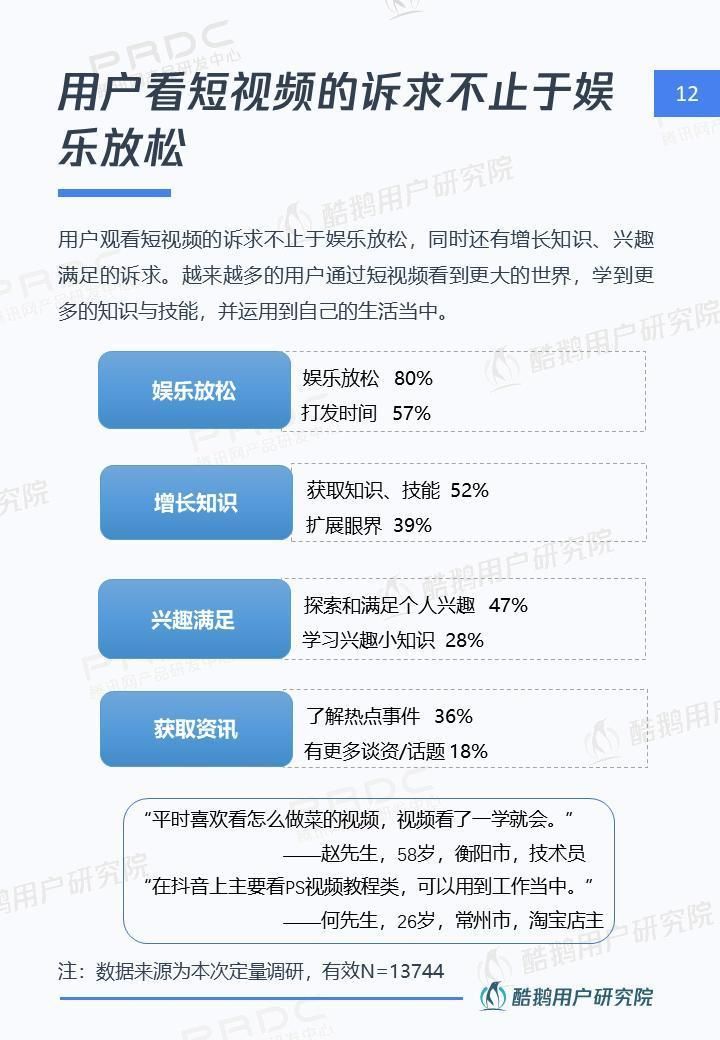 用户看短视频的诉求不止于娱乐放松

12

用户观看短视频的诉求不止于娱乐放松，同时还有增长知识、兴趣满足的诉求。越来越多的用户通过短视频看到更大的世界，学到更多的知识与技能，并运用到自己的生活当中。

娱乐放松
娱乐放松 80%
打发时间 57%

增长知识
获取知识、技能 52%
扩展眼界 39%

兴趣满足
探索和满足个人兴趣 47%
学习兴趣小知识 28%

获取资讯
了解热点事件 36%
有更多谈资/话题 18%

“平时喜欢看怎么做菜的视频，视频看了一学就会。”
——赵先生，58岁，衡阳市，技术员
“在抖音上主要看PS视频教程类，可以用到工作当中。”
——何先生，26岁，常州市，淘宝店主

注：数据来源为本次定量调研，有效N=13744

酷鹅用户研究院

PRDC 腾讯网产品研发中心